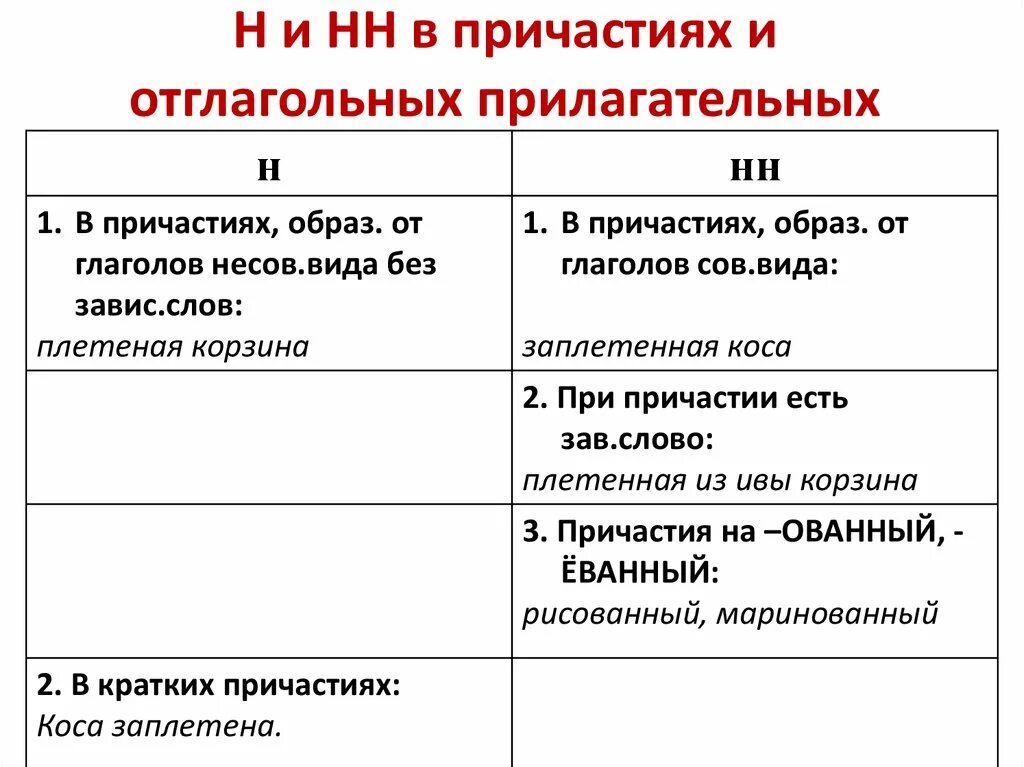 Н и НН в причастиях и отглагольных прилагательных

| Н | НН |
|---|---|
| 1. В причастиях, образ. от глаголов несов.вида без завис.слов: плетеная корзина | 1. В причастиях, образ. от глаголов сов.вида: заплетенная коса |
| | 2. При причастии есть зав.слово: плетенная из ивы корзина |
| | 3. Причастия на –ОВАННЫЙ, -ЁВАННЫЙ: рисованный, маринованный |
| 2. В кратких причастиях: Коса заплетена. | |